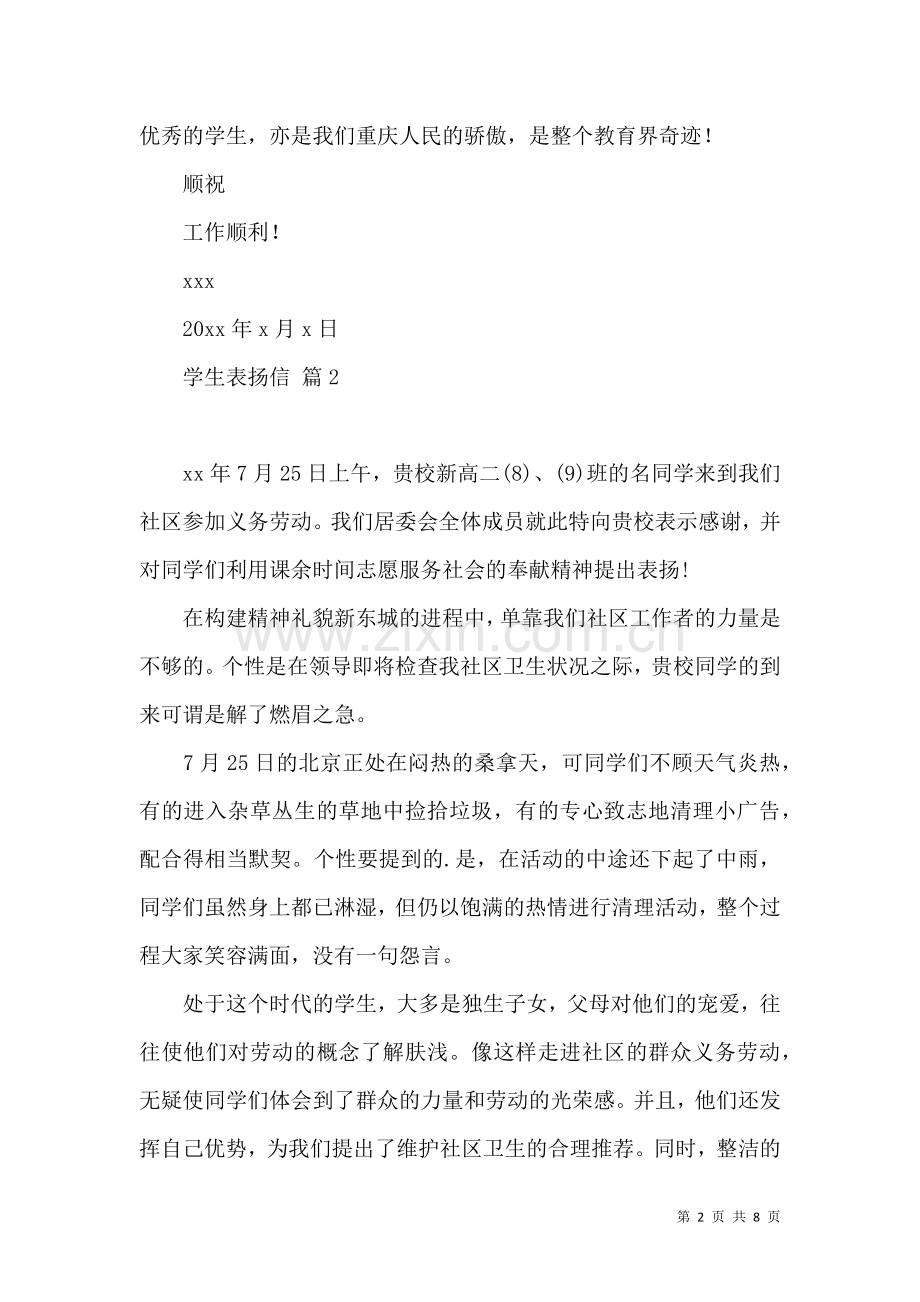 优秀的学生，亦是我们重庆人民的骄傲，是整个教育界奇迹！

顺祝

工作顺利！

xxx

20xx年x月x日

学生表扬信 篇2

xx年7月25日上午，贵校新高二(8)、(9)班的名同学来到我们社区参加义务劳动。我们居委会全体成员就此特向贵校表示感谢，并对同学们利用课余时间志愿服务社会的奉献精神提出表扬！

在构建精神礼貌新东城的进程中，单靠我们社区工作者的力量是不够的。个性是在领导即将检查我社区卫生状况之际，贵校同学的到来可谓是解了燃眉之急。

7月25日的北京正处在闷热的桑拿天，可同学们不顾天气炎热，有的进入杂草丛生的草地中捡拾垃圾，有的专心致志地清理小广告，配合得相当默契。个性要提到的.是，在活动的中途还下起了中雨，同学们虽然身上都已淋湿，但仍以饱满的热情进行清理活动，整个过程大家笑容满面，没有一句怨言。

处于这个时代的学生，大多是独生子女，父母对他们的宠爱，往往使他们对劳动的概念了解肤浅。像这样走进社区的群众义务劳动，无疑使同学们体会到了群众的力量和劳动的光荣感。并且，他们还发挥自己优势，为我们提出了维护社区卫生的合理推荐。同时，整洁的

第2页 共8页

www.zixin.com.cn